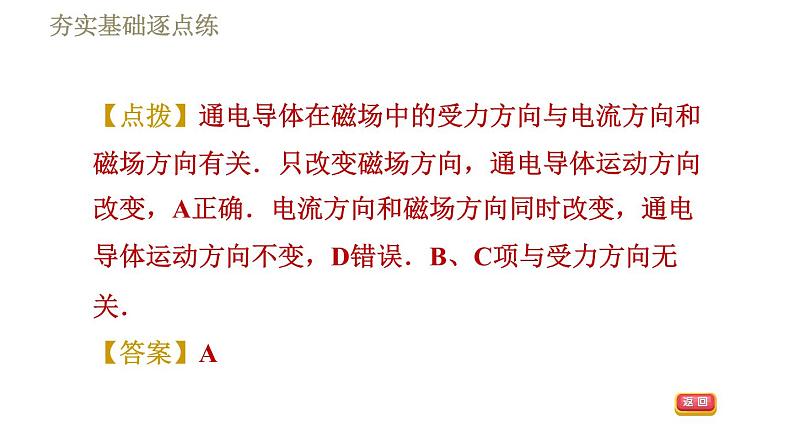 夯实基础逐点练

【点拨】通电导体在磁场中的受力方向与电流方向和磁场方向有关．只改变磁场方向，通电导体运动方向改变，A正确．电流方向和磁场方向同时改变，通电导体运动方向不变，D错误．B、C项与受力方向无关．

【答案】A

返回